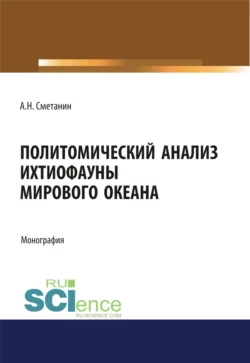 А.Н. Сметанин

ПОЛИТОМИЧЕСКИЙ АНАЛИЗ ИХТИОФАУНЫ МИРОВОГО ОКЕАНА

Монография

RU SCIence
RU-SCIENCE.COM